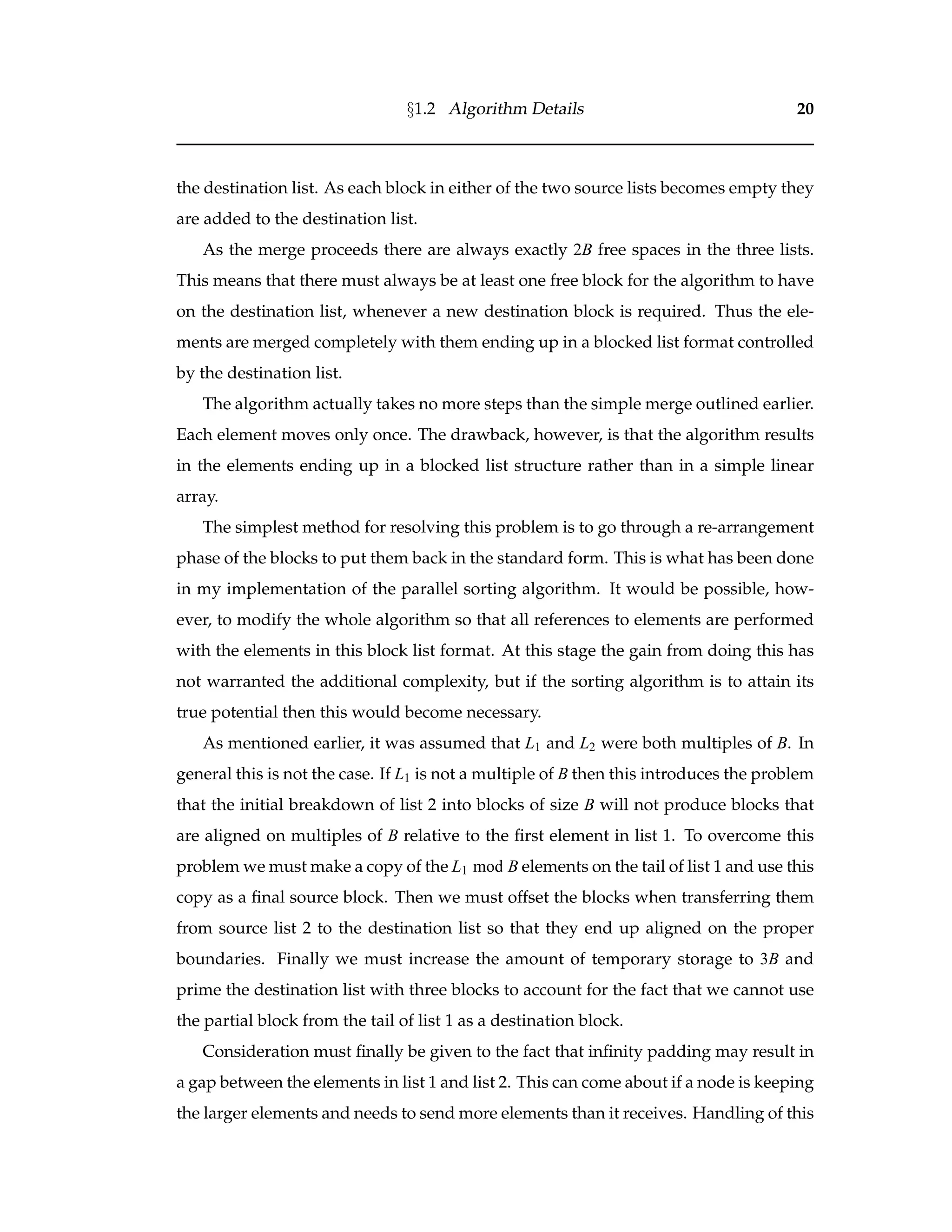 §1.2 Algorithm Details 20

the destination list. As each block in either of the two source lists becomes empty they are added to the destination list.

As the merge proceeds there are always exactly $2B$ free spaces in the three lists. This means that there must always be at least one free block for the algorithm to have on the destination list, whenever a new destination block is required. Thus the elements are merged completely with them ending up in a blocked list format controlled by the destination list.

The algorithm actually takes no more steps than the simple merge outlined earlier. Each element moves only once. The drawback, however, is that the algorithm results in the elements ending up in a blocked list structure rather than in a simple linear array.

The simplest method for resolving this problem is to go through a re-arrangement phase of the blocks to put them back in the standard form. This is what has been done in my implementation of the parallel sorting algorithm. It would be possible, however, to modify the whole algorithm so that all references to elements are performed with the elements in this block list format. At this stage the gain from doing this has not warranted the additional complexity, but if the sorting algorithm is to attain its true potential then this would become necessary.

As mentioned earlier, it was assumed that $L_1$ and $L_2$ were both multiples of $B$. In general this is not the case. If $L_1$ is not a multiple of $B$ then this introduces the problem that the initial breakdown of list 2 into blocks of size $B$ will not produce blocks that are aligned on multiples of $B$ relative to the first element in list 1. To overcome this problem we must make a copy of the $L_1 \bmod B$ elements on the tail of list 1 and use this copy as a final source block. Then we must offset the blocks when transferring them from source list 2 to the destination list so that they end up aligned on the proper boundaries. Finally we must increase the amount of temporary storage to $3B$ and prime the destination list with three blocks to account for the fact that we cannot use the partial block from the tail of list 1 as a destination block.

Consideration must finally be given to the fact that infinity padding may result in a gap between the elements in list 1 and list 2. This can come about if a node is keeping the larger elements and needs to send more elements than it receives. Handling of this